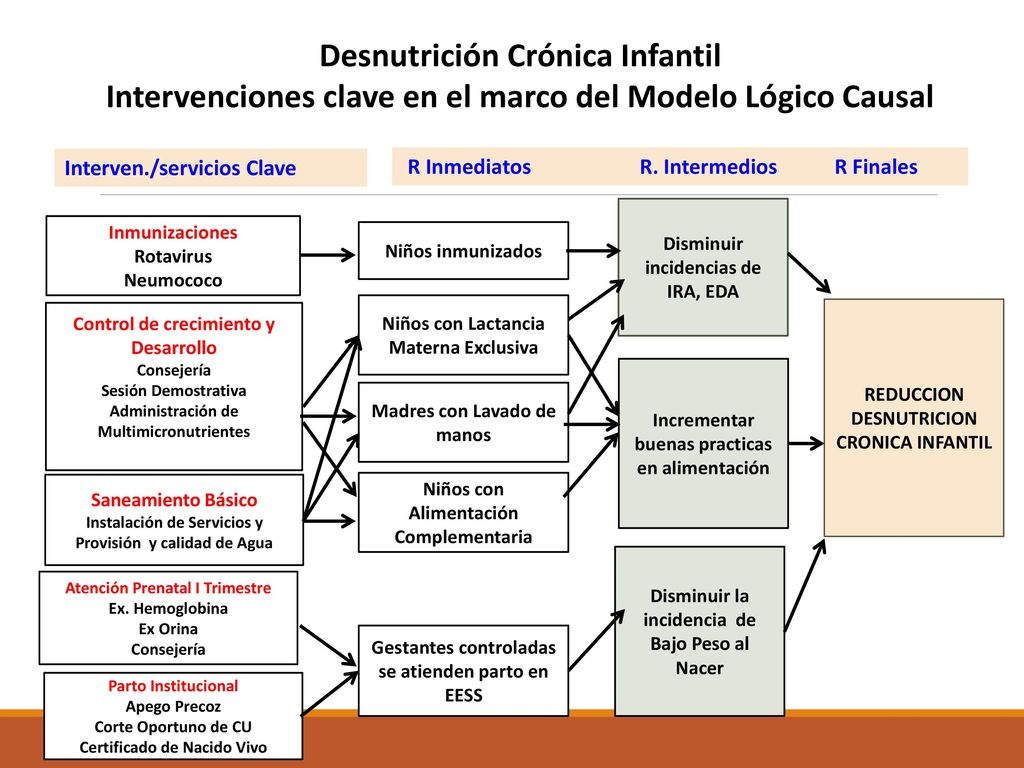 Desnutrición Crónica Infantil
Intervenciones clave en el marco del Modelo Lógico Causal

Interven./servicios Clave

R Inmediatos R. Intermedios R Finales

Inmunizaciones
Rotavirus
Neumococo

Control de crecimiento y Desarrollo
Consejería
Sesión Demostrativa
Administración de Multimicronutrientes

Saneamiento Básico
Instalación de Servicios y Provisión y calidad de Agua

Atención Prenatal I Trimestre
Ex. Hemoglobina
Ex Orina
Consejería

Parto Institucional
Apego Precoz
Corte Oportuno de CU
Certificado de Nacido Vivo

Niños inmunizados

Niños con Lactancia Materna Exclusiva

Madres con Lavado de manos

Niños con Alimentación Complementaria

Gestantes controladas se atienden parto en EESS

Disminuir incidencias de IRA, EDA

Incrementar buenas practicas en alimentación

Disminuir la incidencia de Bajo Peso al Nacer

REDUCCION DESNUTRICION CRONICA INFANTIL